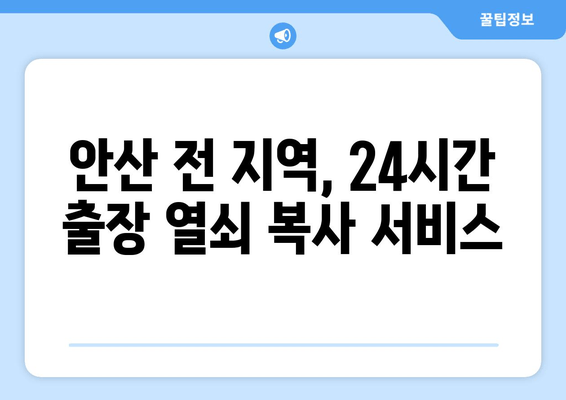 꿀팁정보

안산 전 지역, 24시간 출장 열쇠 복사 서비스